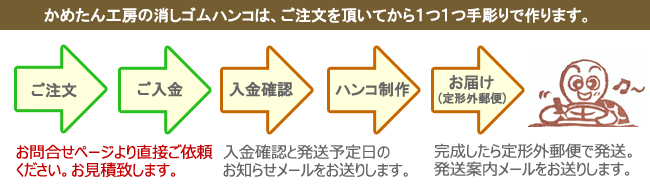 かめたん工房の消しゴムハンコは、ご注文を頂いてから1つ1つ手彫りで作ります。

ご注文

ご入金

入金確認

ハンコ制作

お届け
（定形外郵便）

お問合せページより直接ご依頼ください。お見積致します。

入金確認と発送予定日のお知らせメールをお送りします。

完成したら定形外郵便で発送。発送案内メールをお送りします。